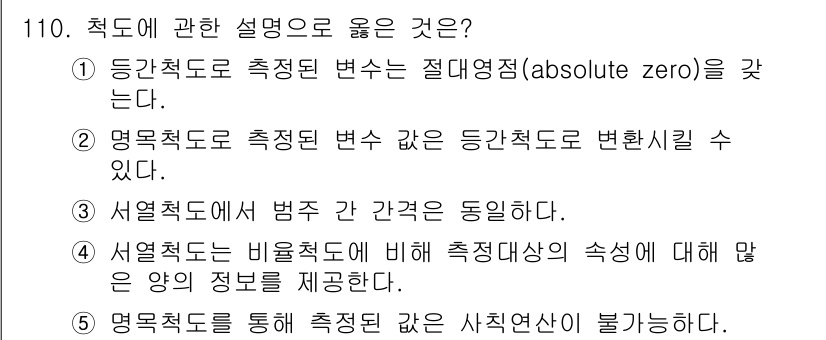 110. 척도에 관한 설명으로 옳은 것은?

① 등간척도로 측정된 변수는 절대영점(absolute zero)을 갖는다.

② 명목척도로 측정된 변수 값은 등간척도로 변환시킬 수 있다.

③ 서열척도에서 범주 간 간격은 동일하다.

④ 서열척도는 비율척도에 비해 측정대상의 속성에 대해 많은 양의 정보를 제공한다.

⑤ 명목척도를 통해 측정된 값은 사칙연산이 불가능하다.